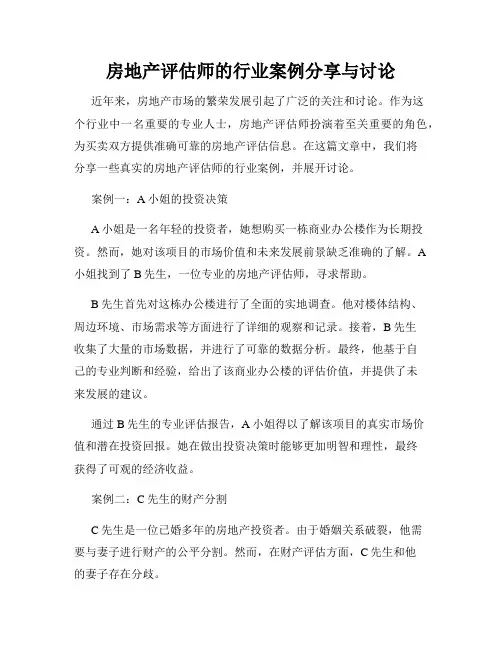 房地产评估师的行业案例分享与讨论

近年来，房地产市场的繁荣发展引起了广泛的关注和讨论。作为这个行业中一名重要的专业人士，房地产评估师扮演着至关重要的角色，为买卖双方提供准确可靠的房地产评估信息。在这篇文章中，我们将分享一些真实的房地产评估师的行业案例，并展开讨论。

案例一：A 小姐的投资决策

A 小姐是一名年轻的投资者，她想购买一栋商业办公楼作为长期投资。然而，她对该项目的市场价值和未来发展前景缺乏准确的了解。A 小姐找到了 B 先生，一位专业的房地产评估师，寻求帮助。

B 先生首先对这栋办公楼进行了全面的实地调查。他对楼体结构、周边环境、市场需求等方面进行了详细的观察和记录。接着，B 先生收集了大量的市场数据，并进行了可靠的数据分析。最终，他基于自己的专业判断和经验，给出了该商业办公楼的评估价值，并提供了未来发展的建议。

通过 B 先生的专业评估报告，A 小姐得以了解该项目的真实市场价值和潜在投资回报。她在做出投资决策时能够更加明智和理性，最终获得了可观的经济收益。

案例二：C 先生的财产分割

C 先生是一位已婚多年的房地产投资者。由于婚姻关系破裂，他需要与妻子进行财产的公平分割。然而，在财产评估方面，C 先生和他的妻子存在分歧。